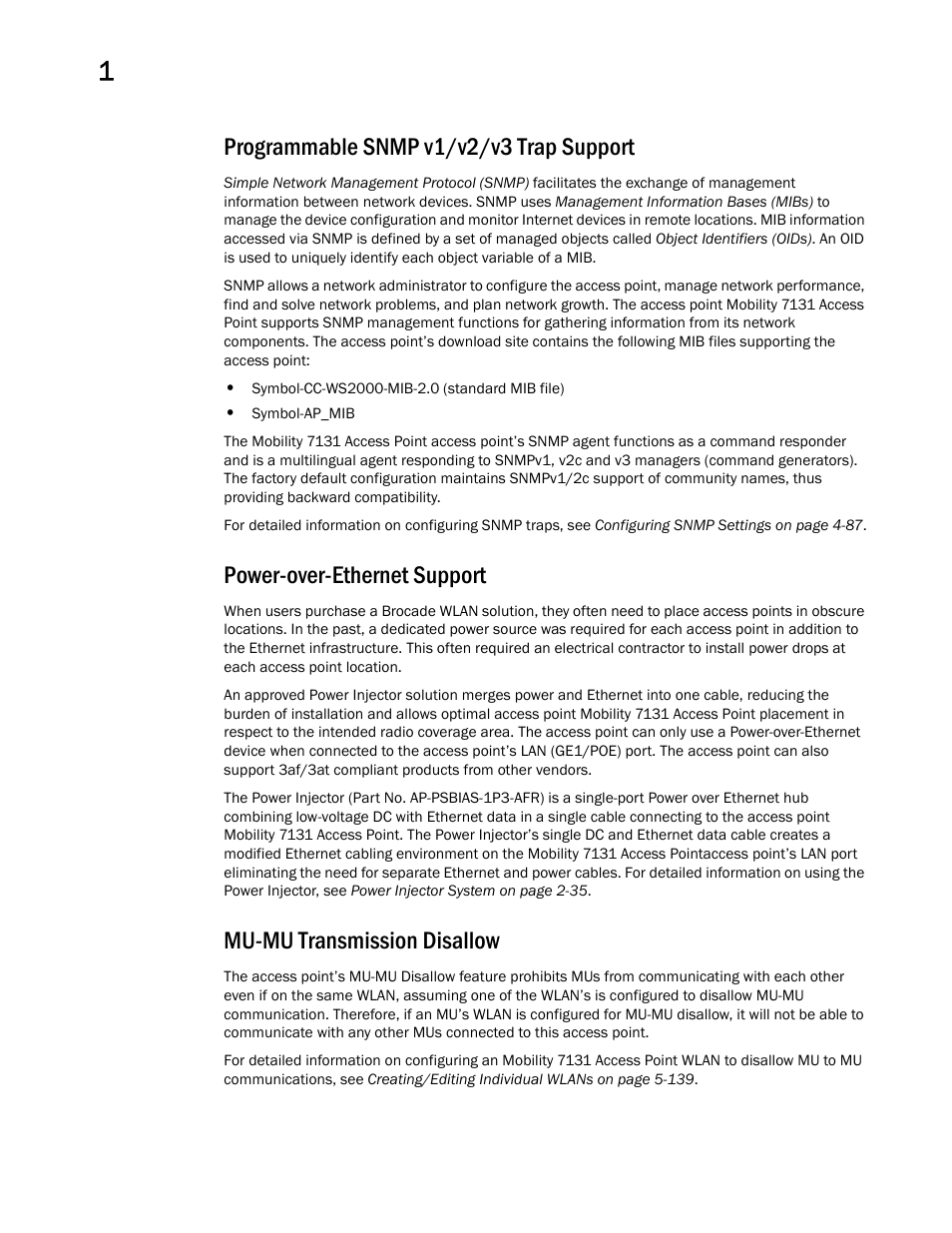 1

Programmable SNMP v1/v2/v3 Trap Support

Simple Network Management Protocol (SNMP) facilitates the exchange of management information between network devices. SNMP uses Management Information Bases (MIBs) to manage the device configuration and monitor Internet devices in remote locations. MIB information accessed via SNMP is defined by a set of managed objects called Object Identifiers (OIDs). An OID is used to uniquely identify each object variable of a MIB.

SNMP allows a network administrator to configure the access point, manage network performance, find and solve network problems, and plan network growth. The access point Mobility 7131 Access Point supports SNMP management functions for gathering information from its network components. The access point's download site contains the following MIB files supporting the access point:

• Symbol-CC-WS2000-MIB-2.0 (standard MIB file)
• Symbol-AP_MIB

The Mobility 7131 Access Point access point's SNMP agent functions as a command responder and is a multilingual agent responding to SNMPv1, v2c and v3 managers (command generators). The factory default configuration maintains SNMPv1/2c support of community names, thus providing backward compatibility.

For detailed information on configuring SNMP traps, see Configuring SNMP Settings on page 4-87.

Power-over-Ethernet Support

When users purchase a Brocade WLAN solution, they often need to place access points in obscure locations. In the past, a dedicated power source was required for each access point in addition to the Ethernet infrastructure. This often required an electrical contractor to install power drops at each access point location.

An approved Power Injector solution merges power and Ethernet into one cable, reducing the burden of installation and allows optimal access point Mobility 7131 Access Point placement in respect to the intended radio coverage area. The access point can only use a Power-over-Ethernet device when connected to the access point's LAN (GE1/POE) port. The access point can also support 3af/3at compliant products from other vendors.

The Power Injector (Part No. AP-PSBIAS-1P3-AFR) is a single-port Power over Ethernet hub combining low-voltage DC with Ethernet data in a single cable connecting to the access point Mobility 7131 Access Point. The Power Injector's single DC and Ethernet data cable creates a modified Ethernet cabling environment on the Mobility 7131 Access Pointaccess point's LAN port eliminating the need for separate Ethernet and power cables. For detailed information on using the Power Injector, see Power Injector System on page 2-35.

MU-MU Transmission Disallow

The access point's MU-MU Disallow feature prohibits MUs from communicating with each other even if on the same WLAN, assuming one of the WLAN's is configured to disallow MU-MU communication. Therefore, if an MU's WLAN is configured for MU-MU disallow, it will not be able to communicate with any other MUs connected to this access point.

For detailed information on configuring an Mobility 7131 Access Point WLAN to disallow MU to MU communications, see Creating/Editing Individual WLANs on page 5-139.